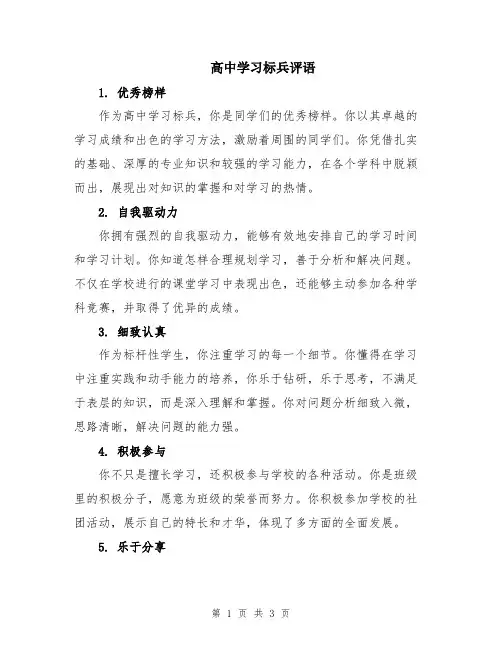 高中学习标兵评语

1. 优秀榜样

作为高中学习标兵，你是同学们的优秀榜样。你以其卓越的学习成绩和出色的学习方法，激励着周围的同学们。你凭借扎实的基础、深厚的专业知识和较强的学习能力，在各个学科中脱颖而出，展现出对知识的掌握和对学习的热情。

2. 自我驱动力

你拥有强烈的自我驱动力，能够有效地安排自己的学习时间和学习计划。你知道怎样合理规划学习，善于分析和解决问题。不仅在学校进行的课堂学习中表现出色，还能够主动参加各种学科竞赛，并取得了优异的成绩。

3. 细致认真

作为标杆性学生，你注重学习的每一个细节。你懂得在学习中注重实践和动手能力的培养，你乐于钻研，乐于思考，不满足于表层的知识，而是深入理解和掌握。你对问题分析细致入微，思路清晰，解决问题的能力强。

4. 积极参与

你不只是擅长学习，还积极参与学校的各种活动。你是班级里的积极分子，愿意为班级的荣誉而努力。你积极参加学校的社团活动，展示自己的特长和才华，体现了多方面的全面发展。

5. 乐于分享

第 1 页 共 3 页